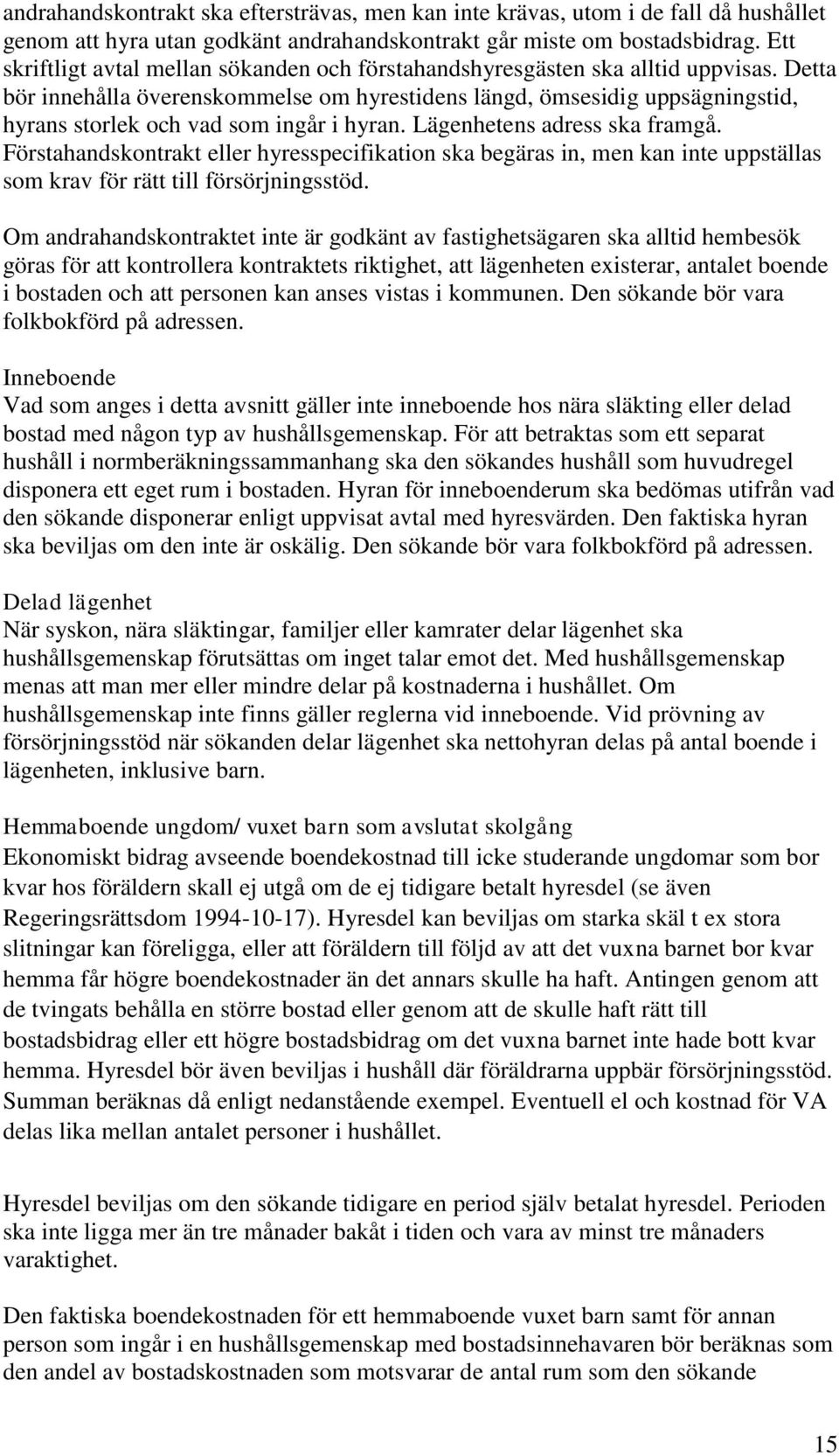 andrahandskontrakt ska eftersträvas, men kan inte krävas, utom i de fall då hushållet genom att hyra utan godkänt andrahandskontrakt går miste om bostadsbidrag. Ett skriftligt avtal mellan sökanden och förstahandshyresgästen ska alltid uppvisas. Detta bör innehålla överenskommelse om hyrestidens längd, ömsesidig uppsägningstid, hyrans storlek och vad som ingår i hyran. Lägenhetens adress ska framgå. Förstahandskontrakt eller hyresspecifikation ska begäras in, men kan inte uppställas som krav för rätt till försörjningsstöd.

Om andrahandskontraktet inte är godkänt av fastighetsägaren ska alltid hembesök göras för att kontrollera kontraktets riktighet, att lägenheten existerar, antalet boende i bostaden och att personen kan anses vistas i kommunen. Den sökande bör vara folkbokförd på adressen.

Inneboende
Vad som anges i detta avsnitt gäller inte inneboende hos nära släkting eller delad bostad med någon typ av hushållsgemenskap. För att betraktas som ett separat hushåll i normberäkningssammanhang ska den sökandes hushåll som huvudregel disponera ett eget rum i bostaden. Hyran för inneboenderum ska bedömas utifrån vad den sökande disponerar enligt uppvisat avtal med hyresvärden. Den faktiska hyran ska beviljas om den inte är oskälig. Den sökande bör vara folkbokförd på adressen.

Delad lägenhet
När syskon, nära släktingar, familjer eller kamrater delar lägenhet ska hushållsgemenskap förutsättas om inget talar emot det. Med hushållsgemenskap menas att man mer eller mindre delar på kostnaderna i hushållet. Om hushållsgemenskap inte finns gäller reglerna vid inneboende. Vid prövning av försörjningsstöd när sökanden delar lägenhet ska nettohyran delas på antal boende i lägenheten, inklusive barn.

Hemmaboende ungdom/ vuxet barn som avslutat skolgång
Ekonomiskt bidrag avseende boendekostnad till icke studerande ungdomar som bor kvar hos föräldern skall ej utgå om de ej tidigare betalt hyresdel (se även Regeringsrättsdom 1994-10-17). Hyresdel kan beviljas om starka skäl t ex stora slitningar kan föreligga, eller att föräldern till följd av att det vuxna barnet bor kvar hemma får högre boendekostnader än det annars skulle ha haft. Antingen genom att de tvingats behålla en större bostad eller genom att de skulle haft rätt till bostadsbidrag eller ett högre bostadsbidrag om det vuxna barnet inte hade bott kvar hemma. Hyresdel bör även beviljas i hushåll där föräldrarna uppbär försörjningsstöd. Summan beräknas då enligt nedanstående exempel. Eventuell el och kostnad för VA delas lika mellan antalet personer i hushållet.

Hyresdel beviljas om den sökande tidigare en period själv betalat hyresdel. Perioden ska inte ligga mer än tre månader bakåt i tiden och vara av minst tre månaders varaktighet.

Den faktiska boendekostnaden för ett hemmaboende vuxet barn samt för annan person som ingår i en hushållsgemenskap med bostadsinnehavaren bör beräknas som den andel av bostadskostnaden som motsvarar de antal rum som den sökande

15